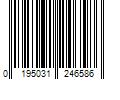 0 195031 246586